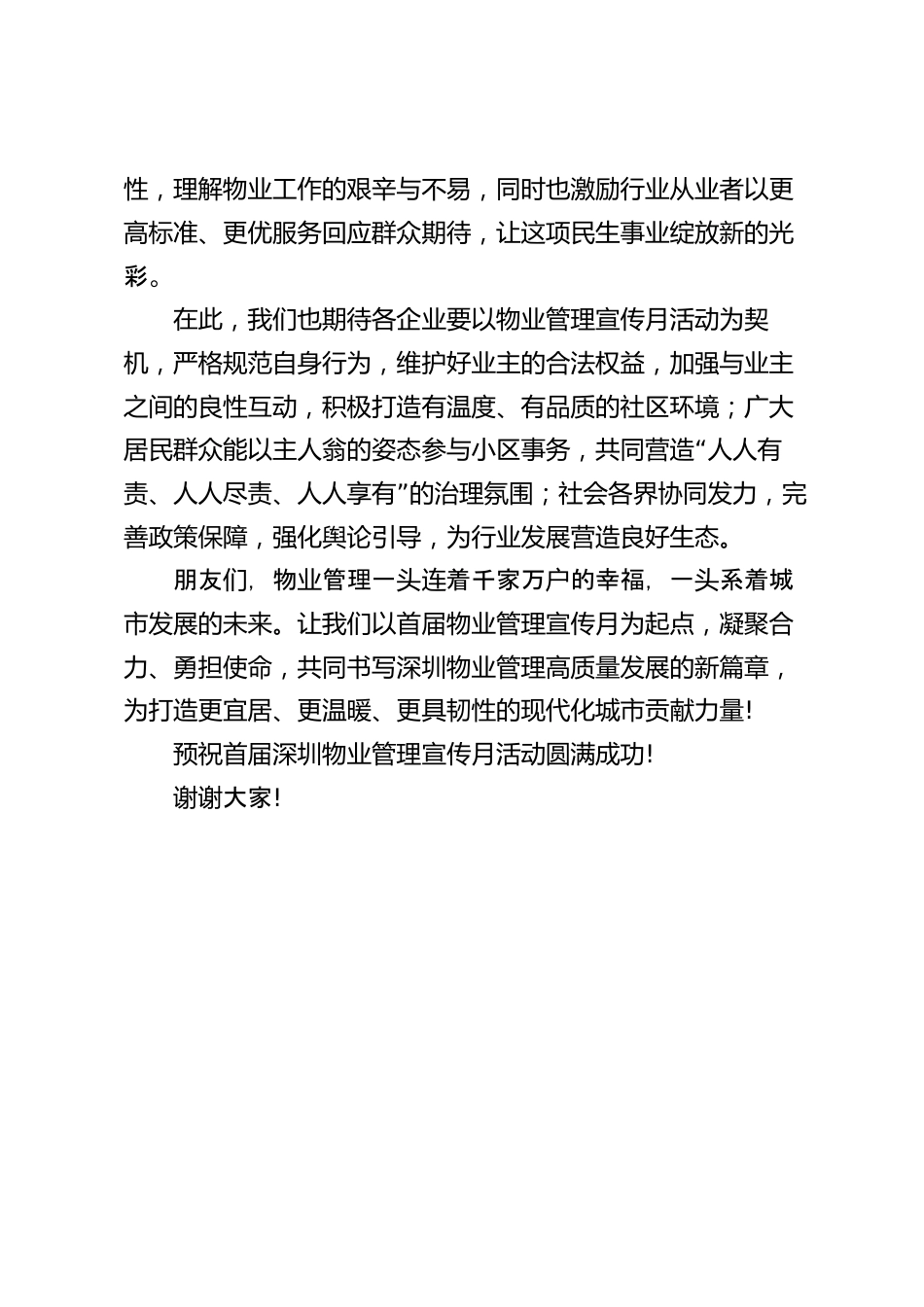 性，理解物业工作的艰辛与不易，同时也激励行业从业者以更高标准、更优服务回应群众期待，让这项民生事业绽放新的光彩。

在此，我们也期待各企业要以物业管理宣传月活动为契机，严格规范自身行为，维护好业主的合法权益，加强与业主之间的良性互动，积极打造有温度、有品质的社区环境；广大居民群众能以主人翁的姿态参与小区事务，共同营造“人人有责、人人尽责、人人享有”的治理氛围；社会各界协同发力，完善政策保障，强化舆论引导，为行业发展营造良好生态。

朋友们，物业管理一头连着千家万户的幸福，一头系着城市发展的未来。让我们以首届物业管理宣传月为起点，凝聚合力、勇担使命，共同书写深圳物业管理高质量发展的新篇章，为打造更宜居、更温暖、更具韧性的现代化城市贡献力量!

预祝首届深圳物业管理宣传月活动圆满成功!

谢谢大家!